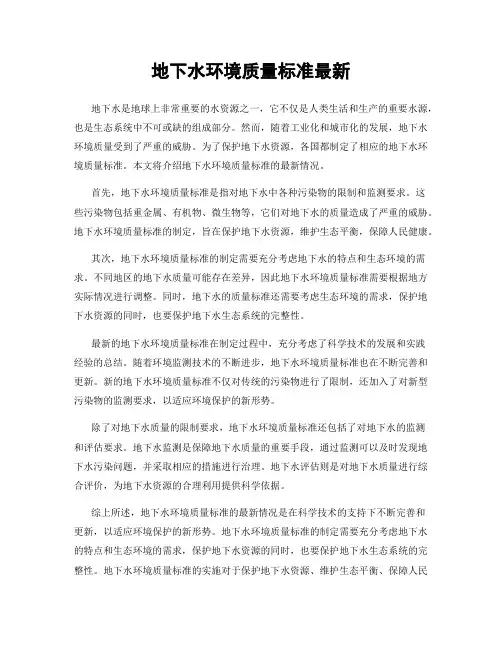 地下水环境质量标准最新

地下水是地球上非常重要的水资源之一，它不仅是人类生活和生产的重要水源，也是生态系统中不可或缺的组成部分。然而，随着工业化和城市化的发展，地下水环境质量受到了严重的威胁。为了保护地下水资源，各国都制定了相应的地下水环境质量标准。本文将介绍地下水环境质量标准的最新情况。

首先，地下水环境质量标准是指对地下水中各种污染物的限制和监测要求。这些污染物包括重金属、有机物、微生物等，它们对地下水的质量造成了严重的威胁。地下水环境质量标准的制定，旨在保护地下水资源，维护生态平衡，保障人民健康。

其次，地下水环境质量标准的制定需要充分考虑地下水的特点和生态环境的需求。不同地区的地下水质量可能存在差异，因此地下水环境质量标准需要根据地方实际情况进行调整。同时，地下水的质量标准还需要考虑生态环境的需求，保护地下水资源的同时，也要保护地下水生态系统的完整性。

最新的地下水环境质量标准在制定过程中，充分考虑了科学技术的发展和实践经验的总结。随着环境监测技术的不断进步，地下水环境质量标准也在不断完善和更新。新的地下水环境质量标准不仅对传统的污染物进行了限制，还加入了对新型污染物的监测要求，以适应环境保护的新形势。

除了对地下水质量的限制要求，地下水环境质量标准还包括了对地下水的监测和评估要求。地下水监测是保障地下水质量的重要手段，通过监测可以及时发现地下水污染问题，并采取相应的措施进行治理。地下水评估则是对地下水质量进行综合评价，为地下水资源的合理利用提供科学依据。

综上所述，地下水环境质量标准的最新情况是在科学技术的支持下不断完善和更新，以适应环境保护的新形势。地下水环境质量标准的制定需要充分考虑地下水的特点和生态环境的需求，保护地下水资源的同时，也要保护地下水生态系统的完整性。地下水环境质量标准的实施对于保护地下水资源、维护生态平衡、保障人民